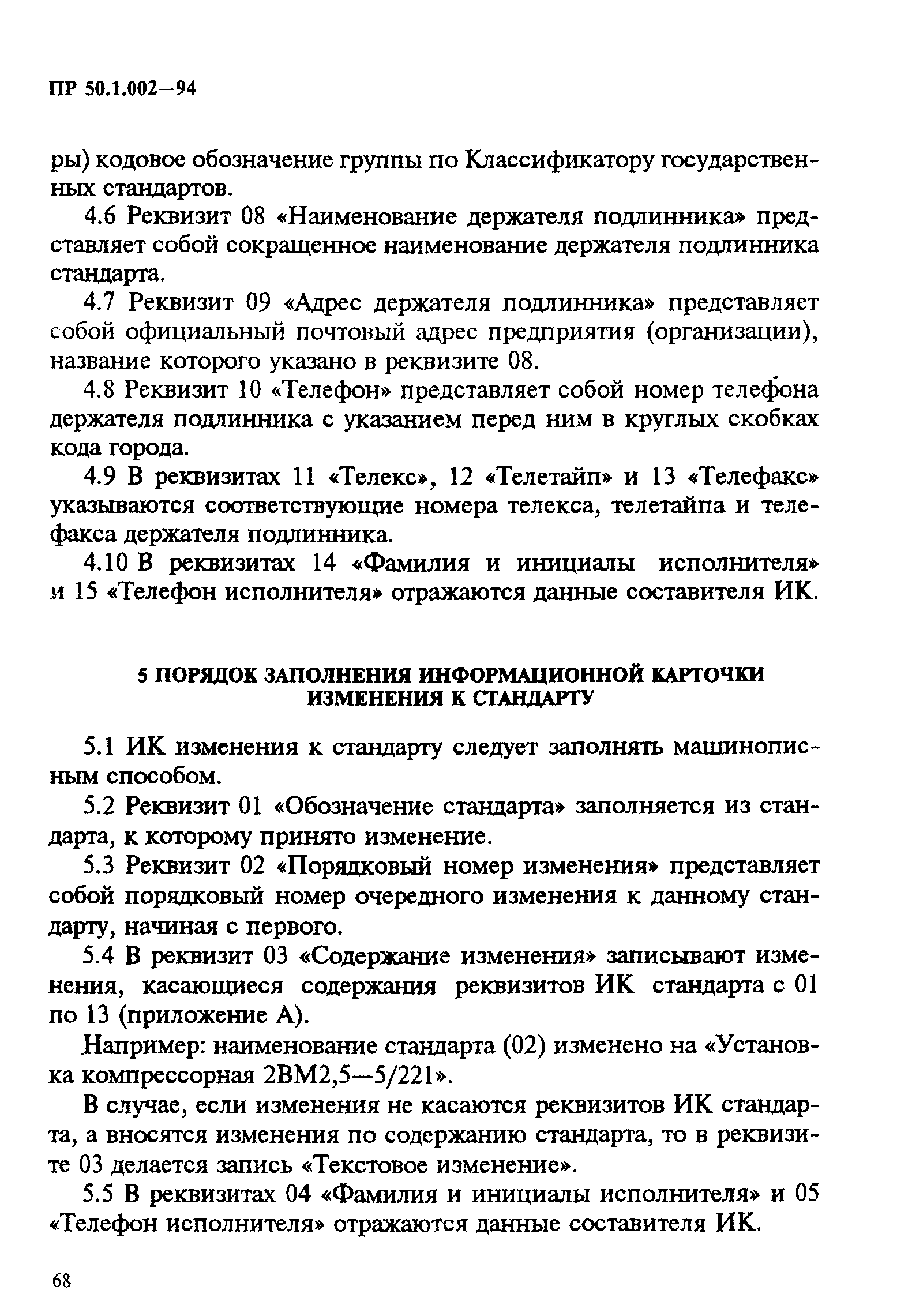 ПР 50.1.002—94

ры) кодовое обозначение группы по Классификатору государственных стандартов.

4.6 Реквизит 08 «Наименование держателя подлинника» представляет собой сокращенное наименование держателя подлинника стандарта.

4.7 Реквизит 09 «Адрес держателя подлинника» представляет собой официальный почтовый адрес предприятия (организации), название которого указано в реквизите 08.

4.8 Реквизит 10 «Телефон» представляет собой номер телефона держателя подлинника с указанием перед ним в круглых скобках кода города.

4.9 В реквизитах 11 «Телекс», 12 «Телетайп» и 13 «Телефакс» указываются соответствующие номера телекса, телетайпа и телефакса держателя подлинника.

4.10 В реквизитах 14 «Фамилия и инициалы исполнителя» и 15 «Телефон исполнителя» отражаются данные составителя ИК.

5 ПОРЯДОК ЗАПОЛНЕНИЯ ИНФОРМАЦИОННОЙ КАРТОЧКИ ИЗМЕНЕНИЯ К СТАНДАРТУ

5.1 ИК изменения к стандарту следует заполнять машинописным способом.

5.2 Реквизит 01 «Обозначение стандарта» заполняется из стандарта, к которому принято изменение.

5.3 Реквизит 02 «Порядковый номер изменения» представляет собой порядковый номер очередного изменения к данному стандарту, начиная с первого.

5.4 В реквизит 03 «Содержание изменения» записывают изменения, касающиеся содержания реквизитов ИК стандарта с 01 по 13 (приложение А).

Например: наименование стандарта (02) изменено на «Установка компрессорная 2ВМ2,5—5/221».

В случае, если изменения не касаются реквизитов ИК стандарта, а вносятся изменения по содержанию стандарта, то в реквизите 03 делается запись «Текстовое изменение».

5.5 В реквизитах 04 «Фамилия и инициалы исполнителя» и 05 «Телефон исполнителя» отражаются данные составителя ИК.

68